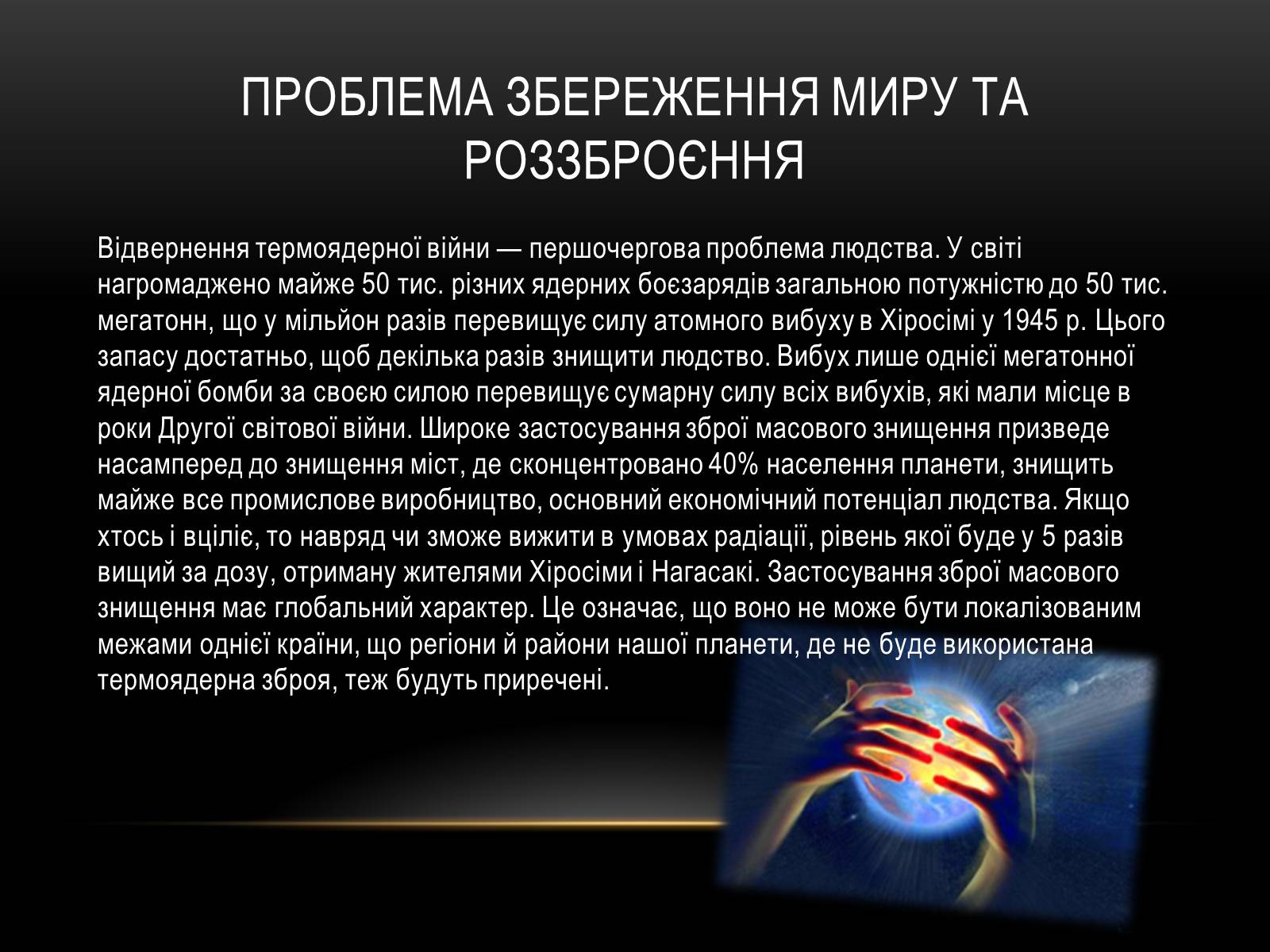 ПРОБЛЕМА ЗБЕРЕЖЕННЯ МИРУ ТА РОЗЗБРОЄННЯ

Відвернення термоядерної війни — першочергова проблема людства. У світі нагромаджено майже 50 тис. різних ядерних боєзарядів загальною потужністю до 50 тис. мегатонн, що у мільйон разів перевищує силу атомного вибуху в Хіросімі у 1945 р. Цього запасу достатньо, щоб декілька разів знищити людство. Вибух лише однієї мегатонної ядерної бомби за своєю силою перевищує сумарну силу всіх вибухів, які мали місце в роки Другої світової війни. Широке застосування зброї масового знищення призведе насамперед до знищення міст, де сконцентровано 40% населення планети, знищить майже все промислове виробництво, основний економічний потенціал людства. Якщо хтось і вціліє, то навряд чи зможе вижити в умовах радіації, рівень якої буде у 5 разів вищий за дозу, отриману жителями Хіросіми і Нагасакі. Застосування зброї масового знищення має глобальний характер. Це означає, що воно не може бути локалізованим межами однієї країни, що регіони й райони нашої планети, де не буде використана термоядерна зброя, теж будуть приречені.